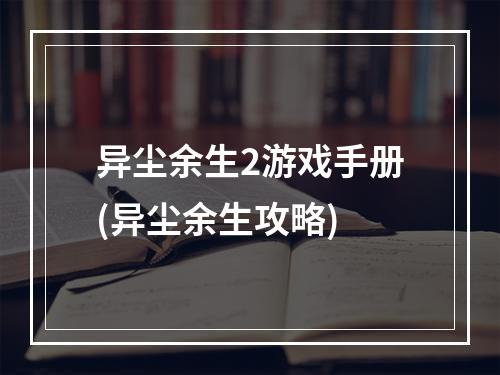 异尘余生2游戏手册
(异尘余生攻略)